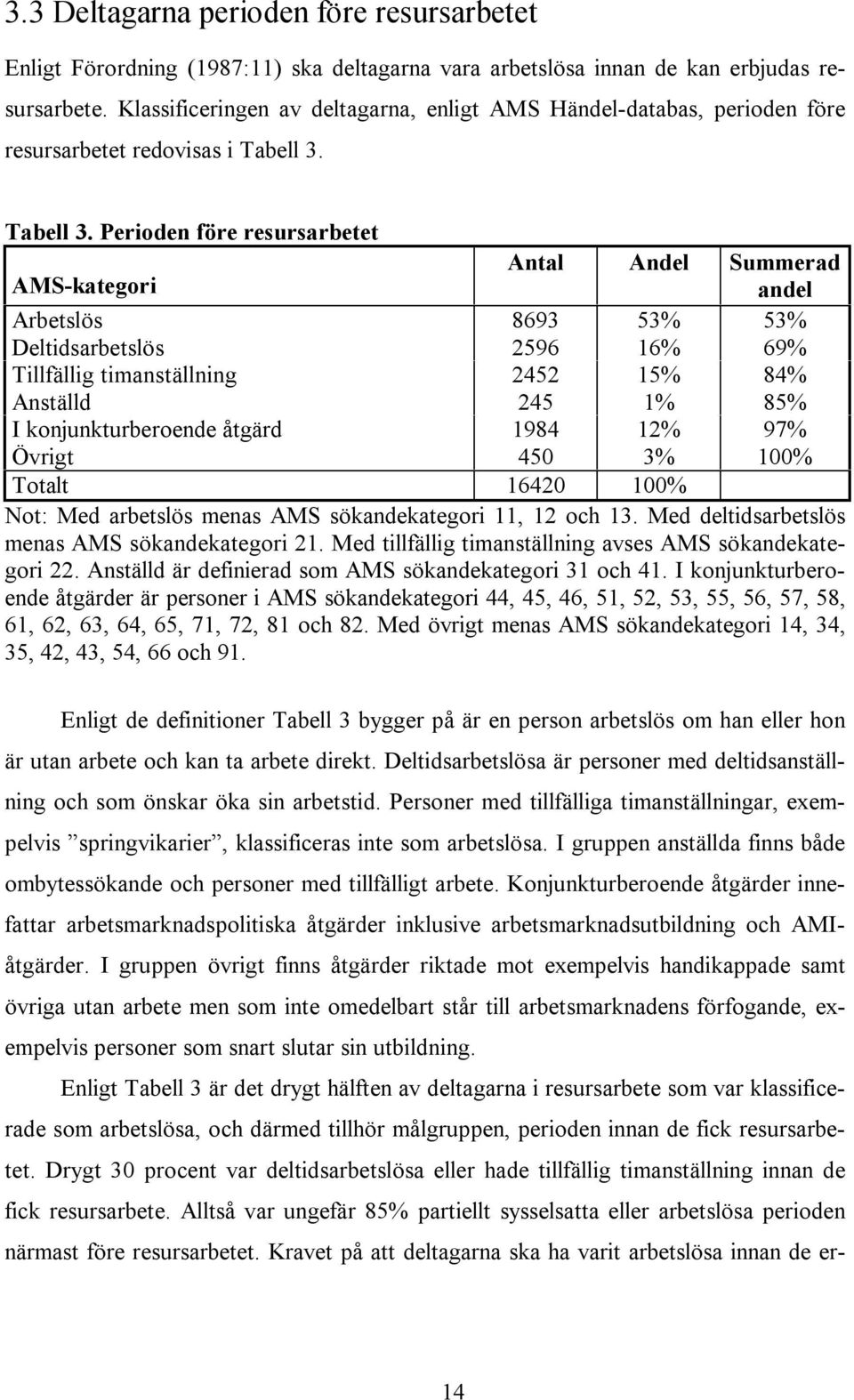 3.3 Deltagarna perioden före resursarbetet

Enligt Förordning (1987:11) ska deltagarna vara arbetslösa innan de kan erbjudas resursarbete. Klassificeringen av deltagarna, enligt AMS Händel-databas, perioden före resursarbetet redovisas i Tabell 3.

Tabell 3. Perioden före resursarbetet

| AMS-kategori | Antal | Andel | Summerad andel |
|---|---|---|---|
| Arbetslös | 8693 | 53% | 53% |
| Deltidsarbetslös | 2596 | 16% | 69% |
| Tillfällig timanställning | 2452 | 15% | 84% |
| Anställd | 245 | 1% | 85% |
| I konjunkturberoende åtgärd | 1984 | 12% | 97% |
| Övrigt | 450 | 3% | 100% |
| Totalt | 16420 | 100% | |

Not: Med arbetslös menas AMS sökandekategori 11, 12 och 13. Med deltidsarbetslös menas AMS sökandekategori 21. Med tillfällig timanställning avses AMS sökandekategori 22. Anställd är definierad som AMS sökandekategori 31 och 41. I konjunkturberoende åtgärder är personer i AMS sökandekategori 44, 45, 46, 51, 52, 53, 55, 56, 57, 58, 61, 62, 63, 64, 65, 71, 72, 81 och 82. Med övrigt menas AMS sökandekategori 14, 34, 35, 42, 43, 54, 66 och 91.

Enligt de definitioner Tabell 3 bygger på är en person arbetslös om han eller hon är utan arbete och kan ta arbete direkt. Deltidsarbetslösa är personer med deltidsanställning och som önskar öka sin arbetstid. Personer med tillfälliga timanställningar, exempelvis ”springvikarier”, klassificeras inte som arbetslösa. I gruppen anställda finns både ombytessökande och personer med tillfälligt arbete. Konjunkturberoende åtgärder innefattar arbetsmarknadspolitiska åtgärder inklusive arbetsmarknadsutbildning och AMI-åtgärder. I gruppen övrigt finns åtgärder riktade mot exempelvis handikappade samt övriga utan arbete men som inte omedelbart står till arbetsmarknadens förfogande, exempelvis personer som snart slutar sin utbildning.

Enligt Tabell 3 är det drygt hälften av deltagarna i resursarbete som var klassificerade som arbetslösa, och därmed tillhör målgruppen, perioden innan de fick resursarbetet. Drygt 30 procent var deltidsarbetslösa eller hade tillfällig timanställning innan de fick resursarbete. Alltså var ungefär 85% partiellt sysselsatta eller arbetslösa perioden närmast före resursarbetet. Kravet på att deltagarna ska ha varit arbetslösa innan de er-

14